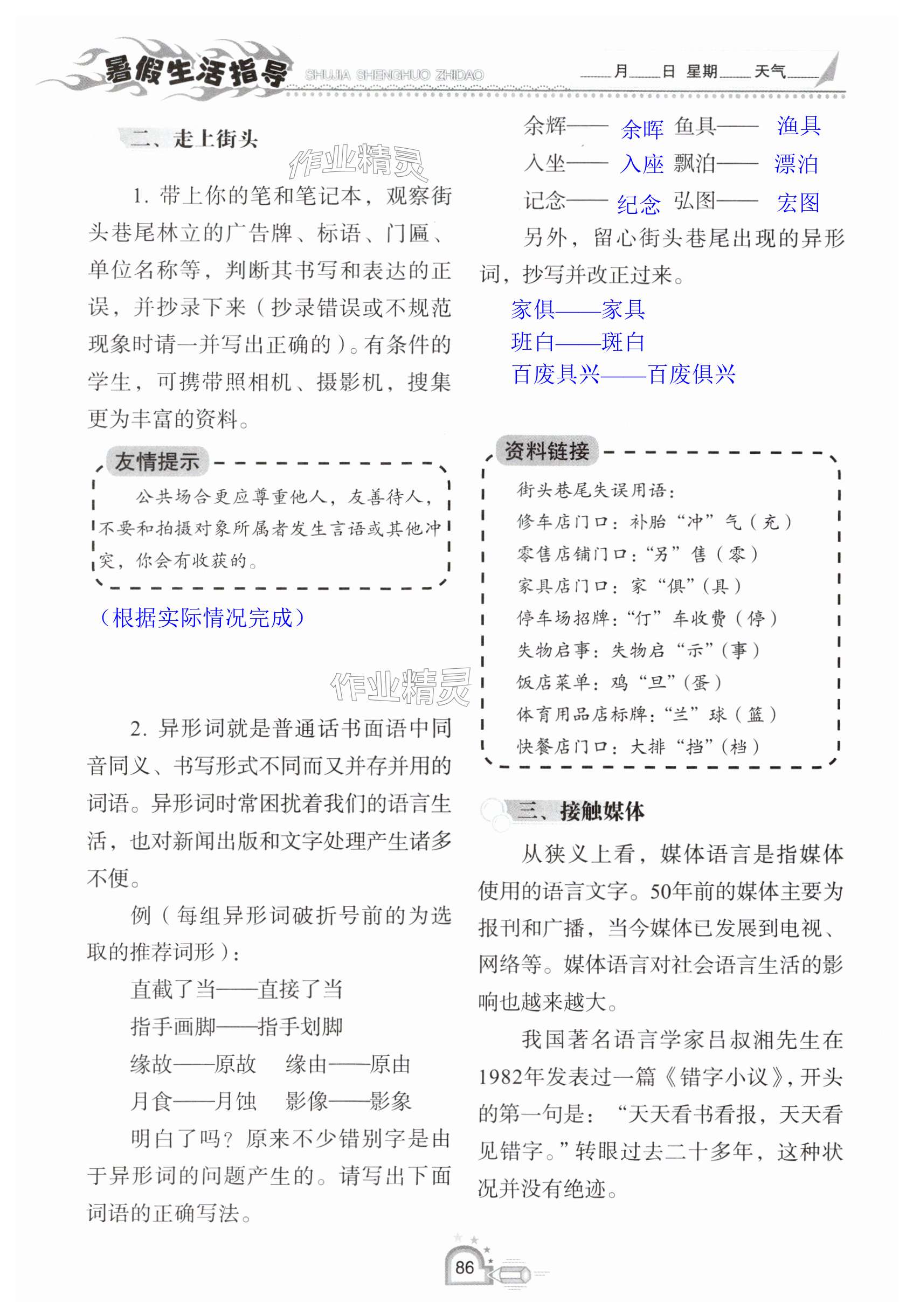 暑假生活指导 SHUJIA SHENGHUO ZHIDAO

____月____日 星期____ 天气____

二、走上街头

作业精灵

1. 带上你的笔和笔记本，观察街头巷尾林立的广告牌、标语、门匾、单位名称等，判断其书写和表达的正误，并抄录下来（抄录错误或不规范现象时请一并写出正确的）。有条件的学生，可携带照相机、摄影机，搜集更为丰富的资料。

友情提示

公共场合更应尊重他人，友善待人，不要和拍摄对象所属者发生言语或其他冲突，你会有收获的。

（根据实际情况完成）

作业精灵

2. 异形词就是普通话书面语中同音同义、书写形式不同而又并存并用的词语。异形词时常困扰着我们的语言生活，也对新闻出版和文字处理产生诸多不便。

例（每组异形词破折号前的为选取的推荐词形）：

直截了当——直接了当

指手画脚——指手划脚

缘故——原故　缘由——原由

月食——月蚀　影像——影象

明白了吗？原来不少错别字是由于异形词的问题产生的。请写出下面词语的正确写法。

余辉—— 余晖　鱼具—— 渔具

入坐—— 入座　飘泊—— 漂泊

记念—— 纪念　弘图—— 宏图

另外，留心街头巷尾出现的异形词，抄写并改正过来。

家俱——家具

班白——斑白

百废具兴——百废俱兴

资料链接

街头巷尾失误用语：

修车店门口：补胎“冲”气（充）

零售店铺门口：“另”售（零）

家具店门口：家“俱”（具）

停车场招牌：“仃”车收费（停）

失物启事：失物启“示”（事）

饭店菜单：鸡“旦”（蛋）

体育用品店标牌：“兰”球（篮）

快餐店门口：大排“挡”（档）

三、接触媒体

从狭义上看，媒体语言是指媒体使用的语言文字。50年前的媒体主要为报刊和广播，当今媒体已发展到电视、网络等。媒体语言对社会语言生活的影响也越来越大。

我国著名语言学家吕叔湘先生在1982年发表过一篇《错字小议》，开头的第一句是：“天天看书看报，天天看见错字。”转眼过去二十多年，这种状况并没有绝迹。

86